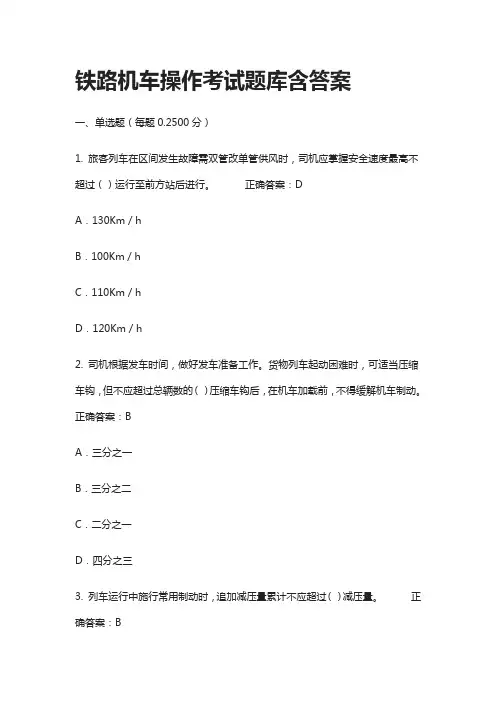 铁路机车操作考试题库含答案

一、单选题（每题 0.2500 分）

1. 旅客列车在区间发生故障需双管改单管供风时，司机应掌握安全速度最高不超过（ ）运行至前方站后进行。 正确答案：D

A．130Km / h

B．100Km / h

C．110Km / h

D．120Km / h

2. 司机根据发车时间，做好发车准备工作。货物列车起动困难时，可适当压缩车钩，但不应超过总辆数的（ ）压缩车钩后，在机车加载前，不得缓解机车制动。 正确答案：B

A．三分之一

B．三分之二

C．二分之一

D．四分之三

3. 列车运行中施行常用制动时，追加减压量累计不应超过（ ）减压量。 正确答案：B